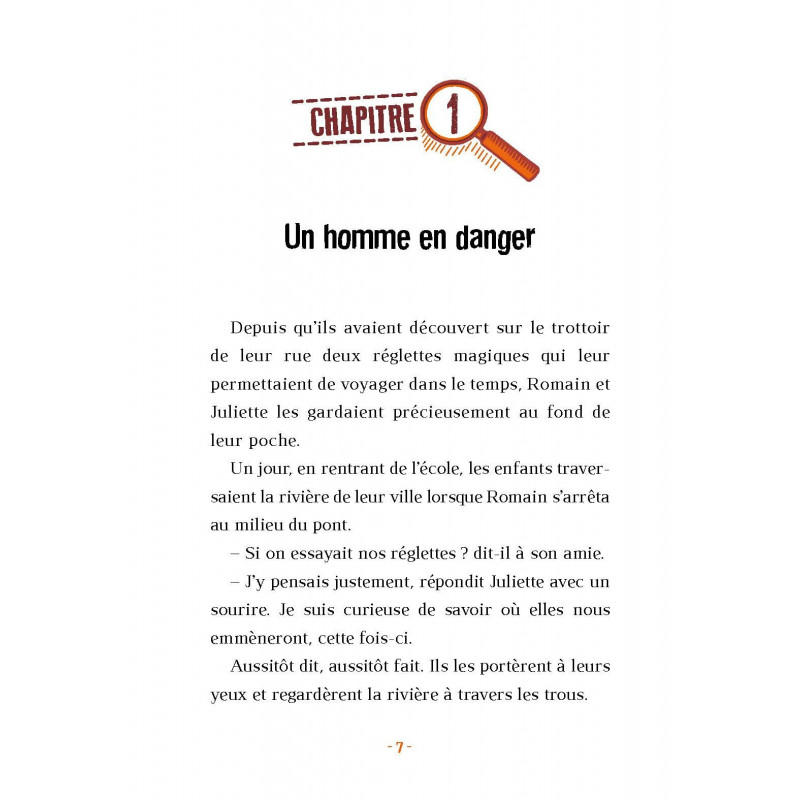 CHAPITRE 1

Un homme en danger

Depuis qu'ils avaient découvert sur le trottoir de leur rue deux réglettes magiques qui leur permettaient de voyager dans le temps, Romain et Juliette les gardaient précieusement au fond de leur poche.

Un jour, en rentrant de l'école, les enfants traversaient la rivière de leur ville lorsque Romain s'arrêta au milieu du pont.

– Si on essayait nos réglettes ? dit-il à son amie.

– J'y pensais justement, répondit Juliette avec un sourire. Je suis curieuse de savoir où elles nous emmèneront, cette fois-ci.

Aussitôt dit, aussitôt fait. Ils les portèrent à leurs yeux et regardèrent la rivière à travers les trous.

- 7 -